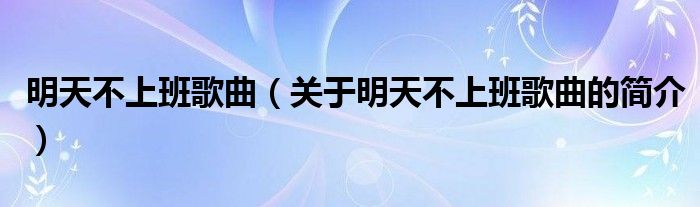 明天不上班歌曲（关于明天不上班歌曲的简介）